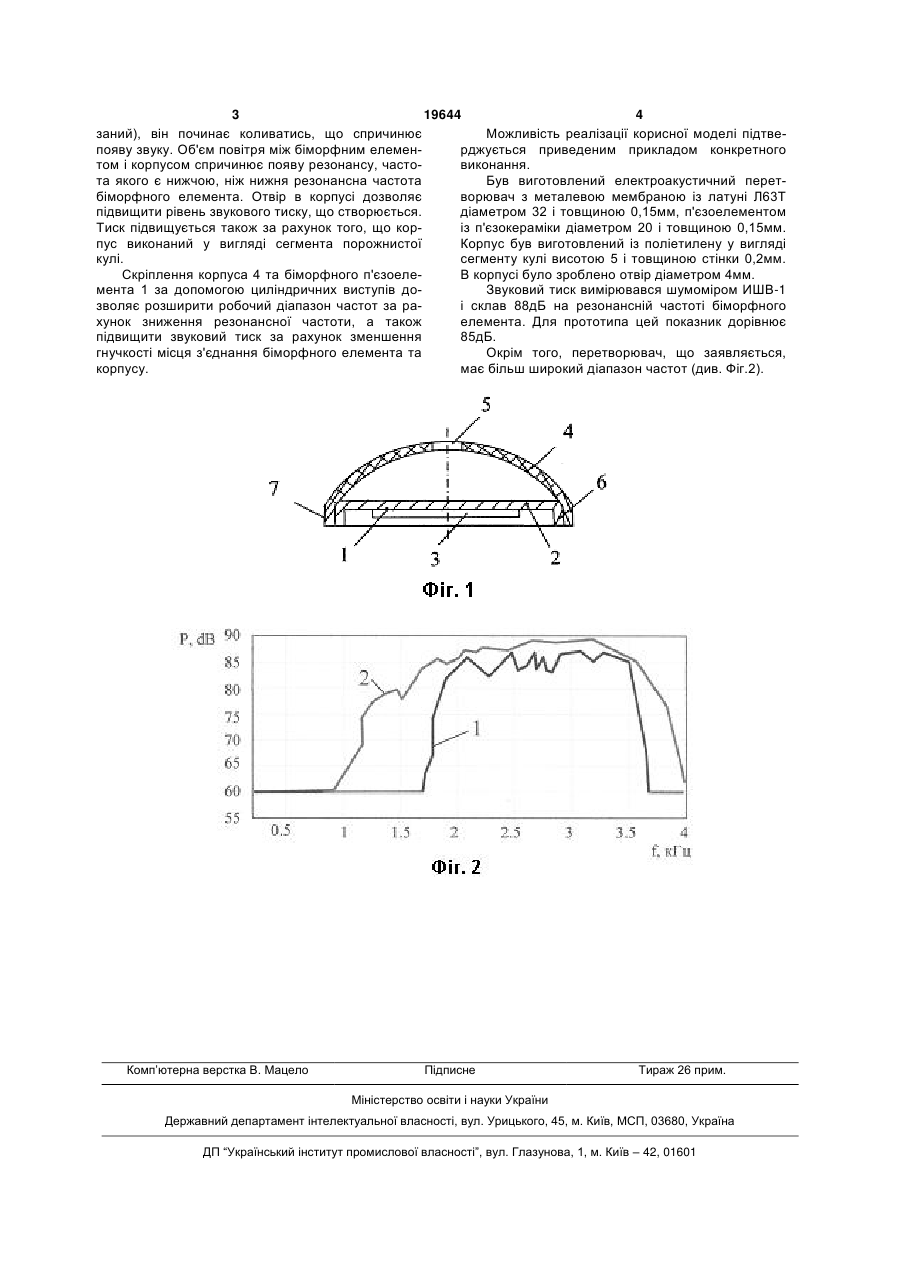 3 19644 4

заний), він починає коливатись, що спричинює появу звуку. Об'єм повітря між біморфним елементом і корпусом спричинює появу резонансу, частота якого є нижчою, ніж нижня резонансна частота біморфного елемента. Отвір в корпусі дозволяє підвищити рівень звукового тиску, що створюється. Тиск підвищується також за рахунок того, що корпус виконаний у вигляді сегмента порожнистої кулі.

Скріплення корпуса 4 та біморфного п'єзоелемента 1 за допомогою циліндричних виступів дозволяє розширити робочий діапазон частот за рахунок зниження резонансної частоти, а також підвищити звуковий тиск за рахунок зменшення гнучкості місця з'єднання біморфного елемента та корпусу.

Можливість реалізації корисної моделі підтверджується приведеним прикладом конкретного виконання.

Був виготовлений електроакустичний перетворювач з металевою мембраною із латуні Л63Т діаметром 32 і товщиною 0,15мм, п'єзоелементом із п'єзокераміки діаметром 20 і товщиною 0,15мм. Корпус був виготовлений із поліетилену у вигляді сегменту кулі висотою 5 і товщиною стінки 0,2мм. В корпусі було зроблено отвір діаметром 4мм.

Звуковий тиск вимірювався шумоміром ИШВ-1 і склав 88дБ на резонансній частоті біморфного елемента. Для прототипа цей показник дорівнює 85дБ.

Окрім того, перетворювач, що заявляється, має більш широкий діапазон частот (див. Фіг.2).

5
4
7
6
1
3
2
Фіг. 1

P, dB
90
85
80
75
70
65
60
55
2
1
0.5
1
1.5
2
2.5
3
3.5
4
f, кГц
Фіг. 2

Комп'ютерна верстка В. Мацело Підписне Тираж 26 прим.

Міністерство освіти і науки України

Державний департамент інтелектуальної власності, вул. Урицького, 45, м. Київ, МСП, 03680, Україна

ДП "Український інститут промислової власності", вул. Глазунова, 1, м. Київ – 42, 01601